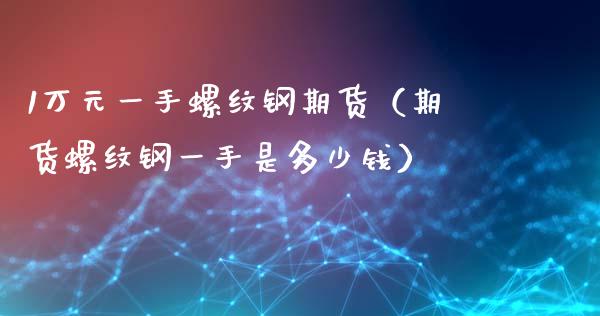 1万元一手螺纹钢期货（期货螺纹钢一手是多少钱）